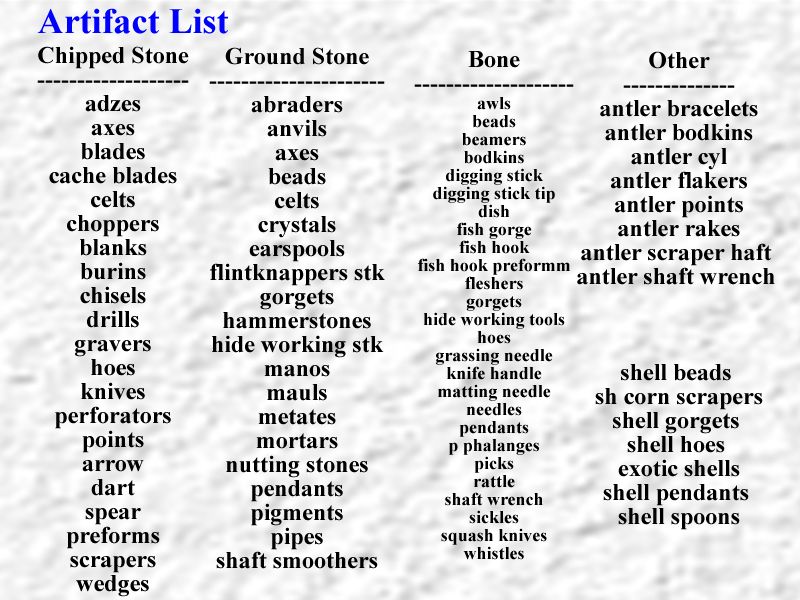 Artifact List

Chipped Stone
-------------------
adzes
axes
blades
cache blades
celts
choppers
blanks
burins
chisels
drills
gravers
hoes
knives
perforators
points
arrow
dart
spear
preforms
scrapers
wedges

Ground Stone
----------------------
abraders
anvils
axes
beads
celts
crystals
earspools
flintknappers stk
gorgets
hammerstones
hide working stk
manos
mauls
metates
mortars
nutting stones
pendants
pigments
pipes
shaft smoothers

Bone
--------------------
awls
beads
beamers
bodkins
digging stick
digging stick tip
dish
fish gorge
fish hook
fish hook preformm
fleshers
gorgets
hide working tools
hoes
grassing needle
knife handle
matting needle
needles
pendants
p phalanges
picks
rattle
shaft wrench
sickles
squash knives
whistles

Other
--------------
antler bracelets
antler bodkins
antler cyl
antler flakers
antler points
antler rakes
antler scraper haft
antler shaft wrench

shell beads
sh corn scrapers
shell gorgets
shell hoes
exotic shells
shell pendants
shell spoons